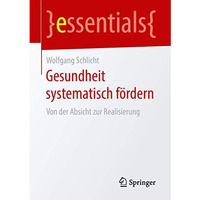 }essentials{

Wolfgang Schlicht

Gesundheit systematisch fördern

Von der Absicht zur Realisierung

Springer